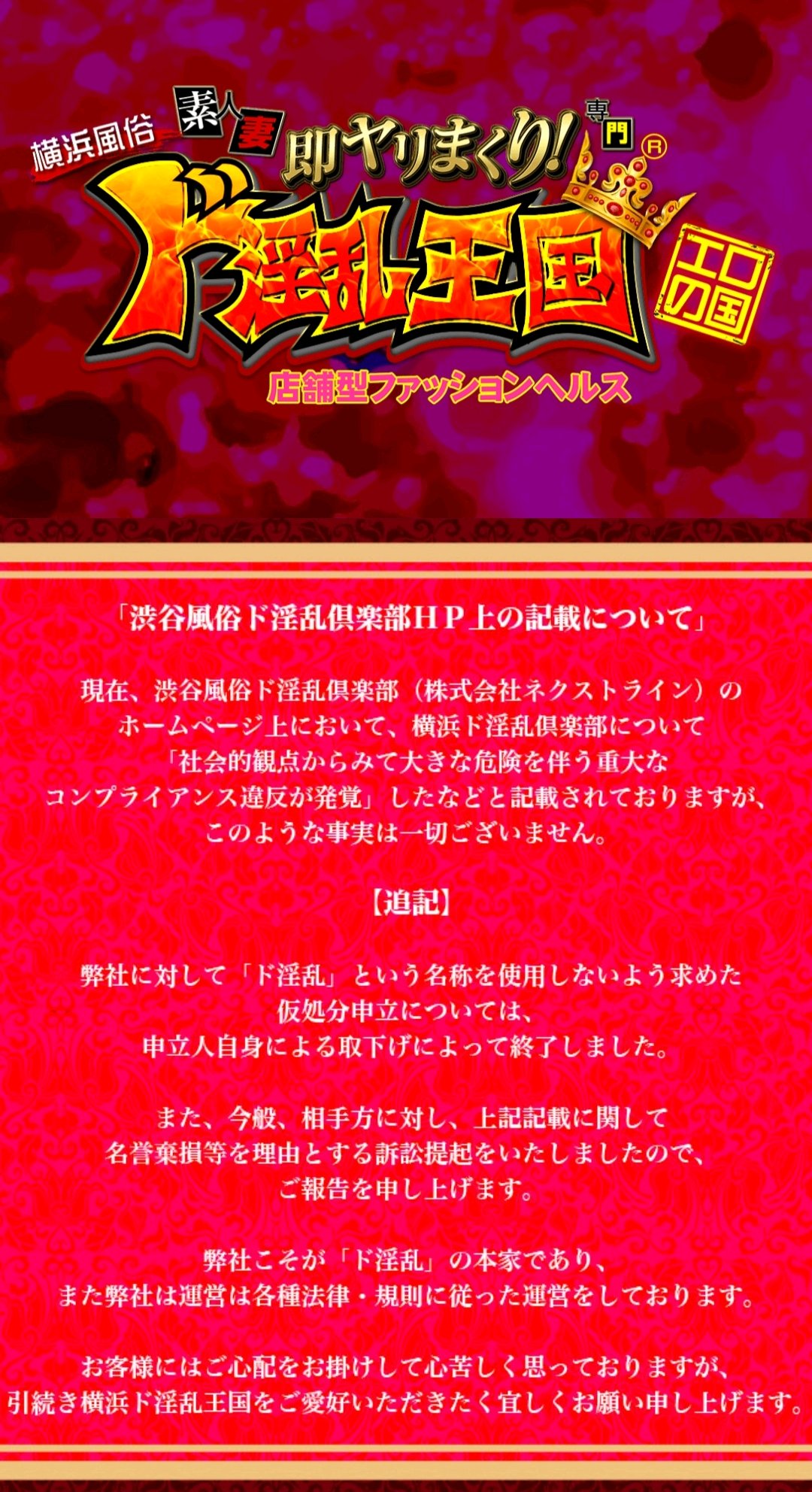 横浜風俗 素人妻 即ヤリまくり! 専門 ®

ド淫乱王国

エロの国

店舗型ファッションヘルス

「渋谷風俗ド淫乱倶楽部ＨＰ上の記載について」

現在、渋谷風俗ド淫乱倶楽部（株式会社ネクストライン）のホームページ上において、横浜ド淫乱倶楽部について「社会的観点からみて大きな危険を伴う重大なコンプライアンス違反が発覚」したなどと記載されておりますが、このような事実は一切ございません。

【追記】

弊社に対して「ド淫乱」という名称を使用しないよう求めた仮処分申立については、申立人自身による取下げによって終了しました。

また、今般、相手方に対し、上記記載に関して名誉棄損等を理由とする訴訟提起をいたしましたので、ご報告を申し上げます。

弊社こそが「ド淫乱」の本家であり、また弊社は運営は各種法律・規則に従った運営をしております。

お客様にはご心配をお掛けして心苦しく思っておりますが、引続き横浜ド淫乱王国をご愛好いただきたく宜しくお願い申し上げます。